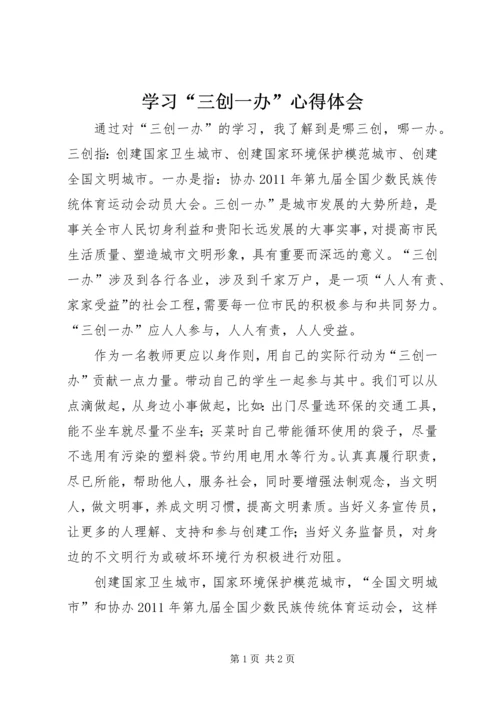 学习“三创一办”心得体会

通过对“三创一办”的学习，我了解到是哪三创，哪一办。三创指：创建国家卫生城市、创建国家环境保护模范城市、创建全国文明城市。一办是指：协办2011年第九届全国少数民族传统体育运动会动员大会。三创一办”是城市发展的大势所趋，是事关全市人民切身利益和贵阳长远发展的大事实事，对提高市民生活质量、塑造城市文明形象，具有重要而深远的意义。“三创一办”涉及到各行各业，涉及到千家万户，是一项“人人有责、家家受益”的社会工程，需要每一位市民的积极参与和共同努力。“三创一办”应人人参与，人人有责，人人受益。

作为一名教师更应以身作则，用自己的实际行动为“三创一办”贡献一点力量。带动自己的学生一起参与其中。我们可以从点滴做起，从身边小事做起，比如：出门尽量选环保的交通工具，能不坐车就尽量不坐车；买菜时自己带能循环使用的袋子，尽量不选用有污染的塑料袋。节约用电用水等行为。认真真履行职责，尽已所能，帮助他人，服务社会，同时要增强法制观念，当文明人，做文明事，养成文明习惯，提高文明素质。当好义务宣传员，让更多的人理解、支持和参与创建工作；当好义务监督员，对身边的不文明行为或破坏环境行为积极进行劝阻。

创建国家卫生城市，国家环境保护模范城市，“全国文明城市”和协办2011年第九届全国少数民族传统体育运动会，这样

第1页 共2页